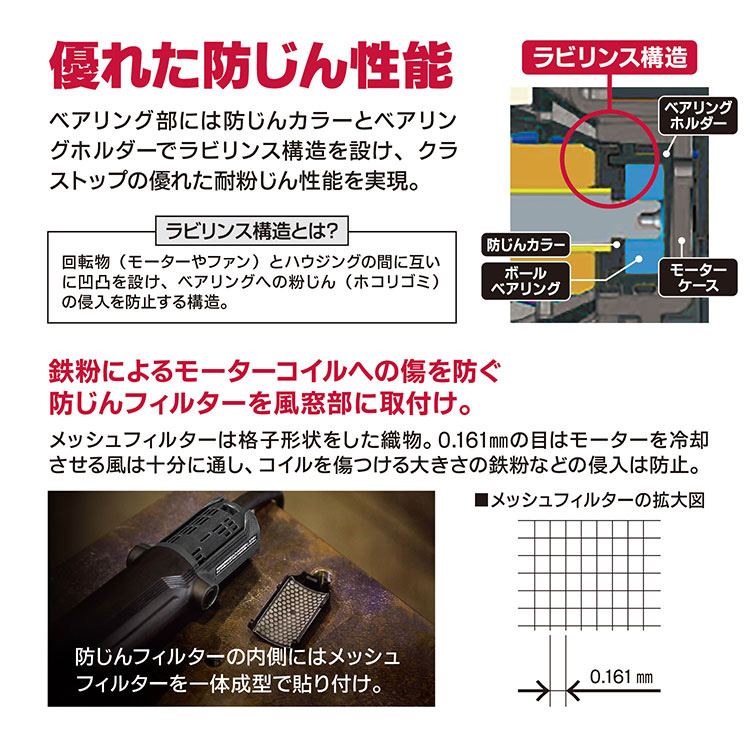 優れた防じん性能

ベアリング部には防じんカラーとベアリングホルダーでラビリンス構造を設け、クラストップの優れた耐粉じん性能を実現。

ラビリンス構造とは?

回転物（モーターやファン）とハウジングの間に互いに凹凸を設け、ベアリングへの粉じん（ホコリゴミ）の侵入を防止する構造。

ラビリンス構造

ベアリングホルダー

防じんカラー

ボールベアリング

モーターケース

鉄粉によるモーターコイルへの傷を防ぐ防じんフィルターを風窓部に取付け。

メッシュフィルターは格子形状をした織物。0.161㎜の目はモーターを冷却させる風は十分に通し、コイルを傷つける大きさの鉄粉などの侵入は防止。

防じんフィルターの内側にはメッシュフィルターを一体成型で貼り付け。

■メッシュフィルターの拡大図

0.161 ㎜